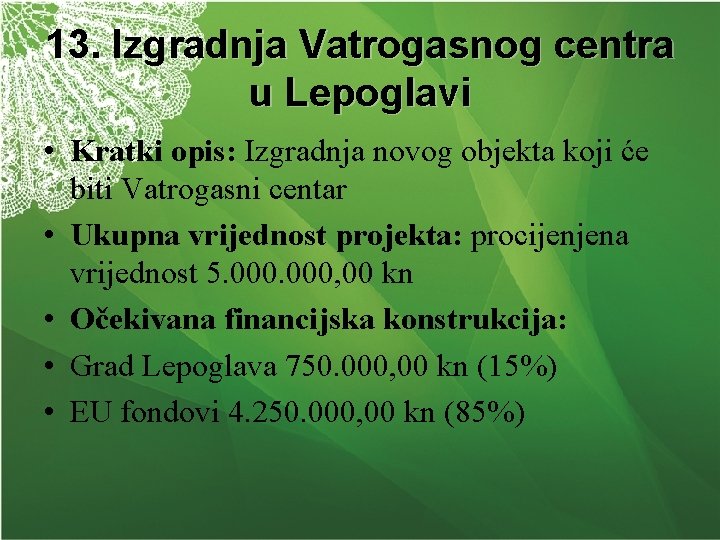 13. Izgradnja Vatrogasnog centra u Lepoglavi

• Kratki opis: Izgradnja novog objekta koji će biti Vatrogasni centar
• Ukupna vrijednost projekta: procijenjena vrijednost 5.000.000,00 kn
• Očekivana financijska konstrukcija:
• Grad Lepoglava 750.000,00 kn (15%)
• EU fondovi 4.250.000,00 kn (85%)